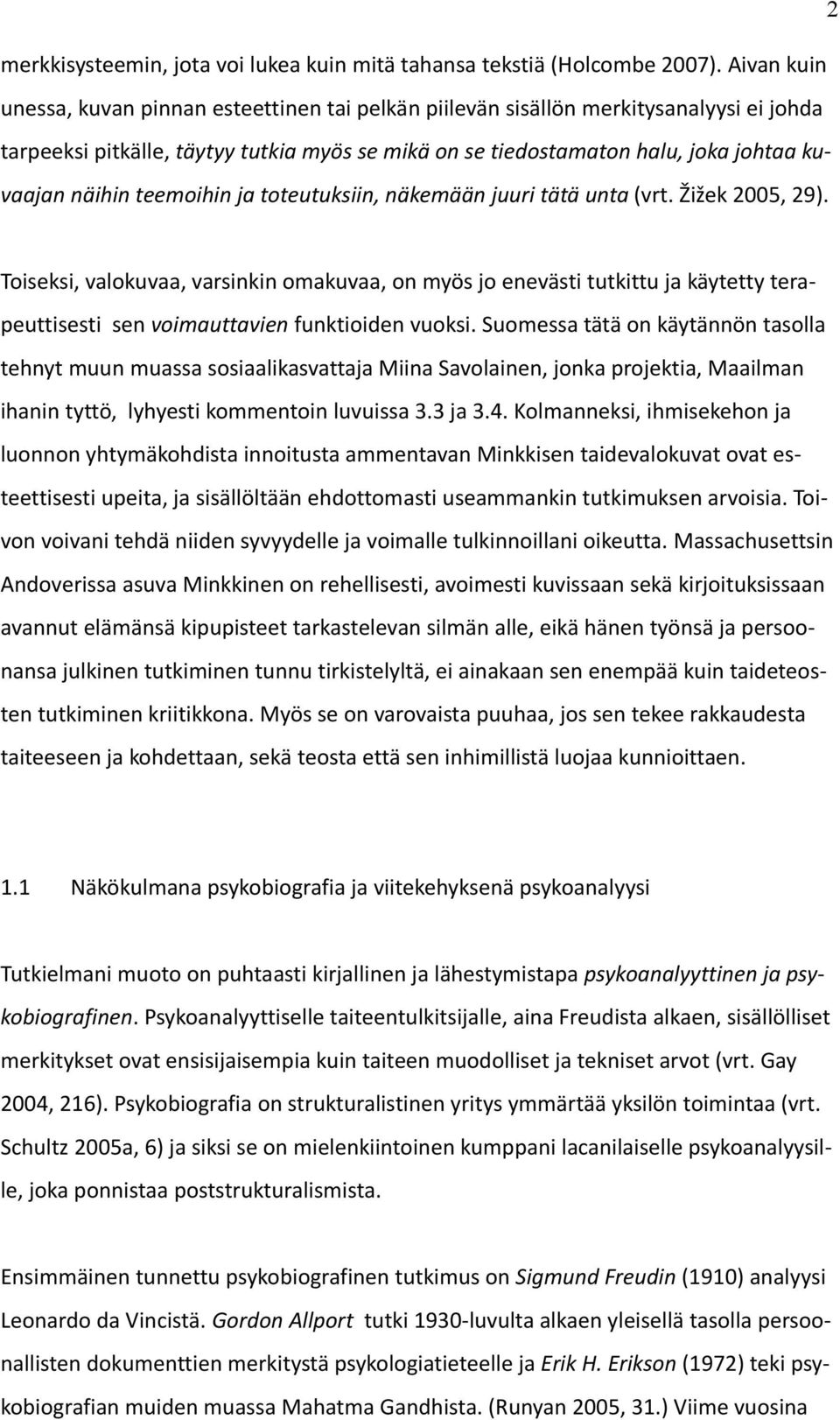 2

merkkisysteemin, jota voi lukea kuin mitä tahansa tekstiä (Holcombe 2007). Aivan kuin unessa, kuvan pinnan esteettinen tai pelkän piilevän sisällön merkitysanalyysi ei johda tarpeeksi pitkälle, täytyy tutkia myös se mikä on se tiedostamaton halu, joka johtaa kuvaajan näihin teemoihin ja toteutuksiin, näkemään juuri tätä unta (vrt. Žižek 2005, 29).

Toiseksi, valokuvaa, varsinkin omakuvaa, on myös jo enevästi tutkittu ja käytetty terapeuttisesti sen voimauttavien funktioiden vuoksi. Suomessa tätä on käytännön tasolla tehnyt muun muassa sosiaalikasvattaja Miina Savolainen, jonka projektia, Maailman ihanin tyttö, lyhyesti kommentoin luvuissa 3.3 ja 3.4. Kolmanneksi, ihmisekehon ja luonnon yhtymäkohdista innoitusta ammentavan Minkkisen taidevalokuvat ovat esteettisesti upeita, ja sisällöltään ehdottomasti useammankin tutkimuksen arvoisia. Toivon voivani tehdä niiden syvyydelle ja voimalle tulkinnoillani oikeutta. Massachusettsin Andoverissa asuva Minkkinen on rehellisesti, avoimesti kuvissaan sekä kirjoituksissaan avannut elämänsä kipupisteet tarkastelevan silmän alle, eikä hänen työnsä ja persoonansa julkinen tutkiminen tunnu tirkistelyltä, ei ainakaan sen enempää kuin taideteosten tutkiminen kriitikkona. Myös se on varovaista puuhaa, jos sen tekee rakkaudesta taiteeseen ja kohdettaan, sekä teosta että sen inhimillistä luojaa kunnioittaen.

1.1 Näkökulmana psykobiografia ja viitekehyksenä psykoanalyysi

Tutkielmani muoto on puhtaasti kirjallinen ja lähestymistapa psykoanalyyttinen ja psykobiografinen. Psykoanalyyttiselle taiteentulkitsijalle, aina Freudista alkaen, sisällölliset merkitykset ovat ensisijaisempia kuin taiteen muodolliset ja tekniset arvot (vrt. Gay 2004, 216). Psykobiografia on strukturalistinen yritys ymmärtää yksilön toimintaa (vrt. Schultz 2005a, 6) ja siksi se on mielenkiintoinen kumppani lacanilaiselle psykoanalyysille, joka ponnistaa poststrukturalismista.

Ensimmäinen tunnettu psykobiografinen tutkimus on Sigmund Freudin (1910) analyysi Leonardo da Vincistä. Gordon Allport tutki 1930-luvulta alkaen yleisellä tasolla persoonallisten dokumenttien merkitystä psykologiatieteelle ja Erik H. Erikson (1972) teki psykobiografian muiden muassa Mahatma Gandhista. (Runyan 2005, 31.) Viime vuosina